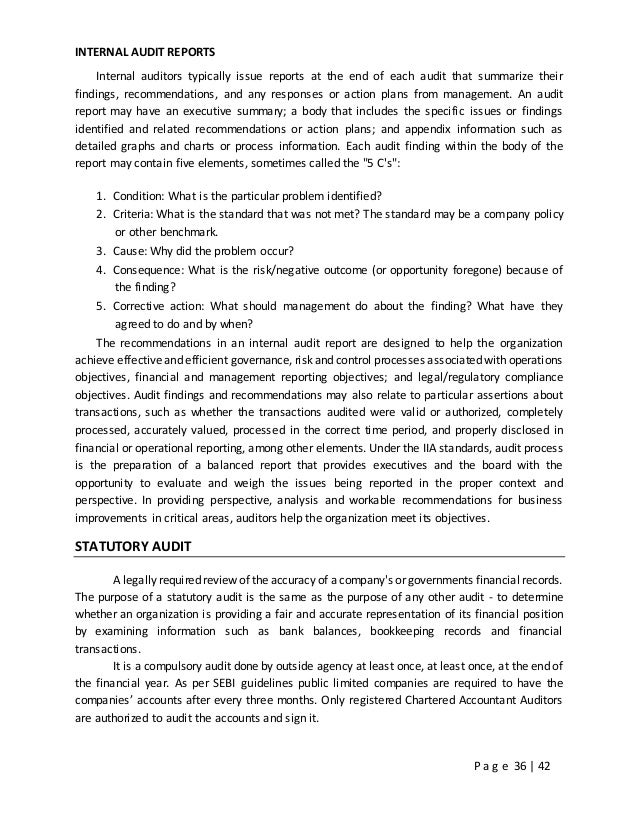 INTERNAL AUDIT REPORTS

Internal auditors typically issue reports at the end of each audit that summarize their findings, recommendations, and any responses or action plans from management. An audit report may have an executive summary; a body that includes the specific issues or findings identified and related recommendations or action plans; and appendix information such as detailed graphs and charts or process information. Each audit finding within the body of the report may contain five elements, sometimes called the "5 C's":

1. Condition: What is the particular problem identified?
2. Criteria: What is the standard that was not met? The standard may be a company policy or other benchmark.
3. Cause: Why did the problem occur?
4. Consequence: What is the risk/negative outcome (or opportunity foregone) because of the finding?
5. Corrective action: What should management do about the finding? What have they agreed to do and by when?

The recommendations in an internal audit report are designed to help the organization achieve effective and efficient governance, risk and control processes associated with operations objectives, financial and management reporting objectives; and legal/regulatory compliance objectives. Audit findings and recommendations may also relate to particular assertions about transactions, such as whether the transactions audited were valid or authorized, completely processed, accurately valued, processed in the correct time period, and properly disclosed in financial or operational reporting, among other elements. Under the IIA standards, audit process is the preparation of a balanced report that provides executives and the board with the opportunity to evaluate and weigh the issues being reported in the proper context and perspective. In providing perspective, analysis and workable recommendations for business improvements in critical areas, auditors help the organization meet its objectives.

STATUTORY AUDIT

A legally required review of the accuracy of a company's or governments financial records. The purpose of a statutory audit is the same as the purpose of any other audit - to determine whether an organization is providing a fair and accurate representation of its financial position by examining information such as bank balances, bookkeeping records and financial transactions.

It is a compulsory audit done by outside agency at least once, at least once, at the end of the financial year. As per SEBI guidelines public limited companies are required to have the companies' accounts after every three months. Only registered Chartered Accountant Auditors are authorized to audit the accounts and sign it.

Page 36 | 42